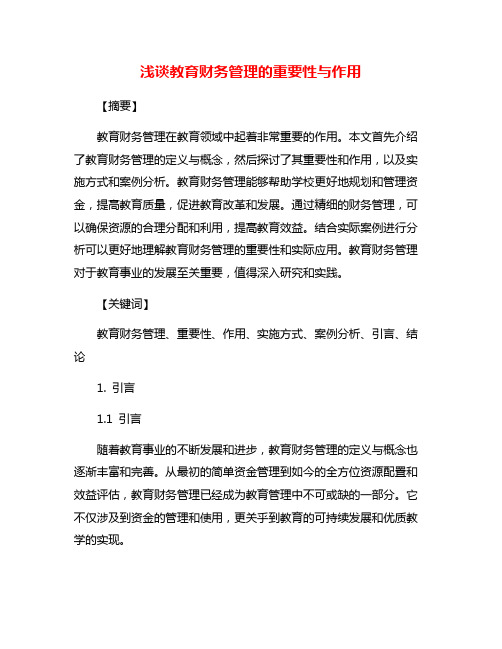 浅谈教育财务管理的重要性与作用

【摘要】

教育财务管理在教育领域中起着非常重要的作用。本文首先介绍了教育财务管理的定义与概念，然后探讨了其重要性和作用，以及实施方式和案例分析。教育财务管理能够帮助学校更好地规划和管理资金，提高教育质量，促进教育改革和发展。通过精细的财务管理，可以确保资源的合理分配和利用，提高教育效益。结合实际案例进行分析可以更好地理解教育财务管理的重要性和实际应用。教育财务管理对于教育事业的发展至关重要，值得深入研究和实践。

【关键词】

教育财务管理、重要性、作用、实施方式、案例分析、引言、结论

1. 引言

1.1 引言

随着教育事业的不断发展和进步，教育财务管理的定义与概念也逐渐丰富和完善。从最初的简单资金管理到如今的全方位资源配置和效益评估，教育财务管理已经成为教育管理中不可或缺的一部分。它不仅涉及到资金的管理和使用，更关乎到教育的可持续发展和优质教学的实现。